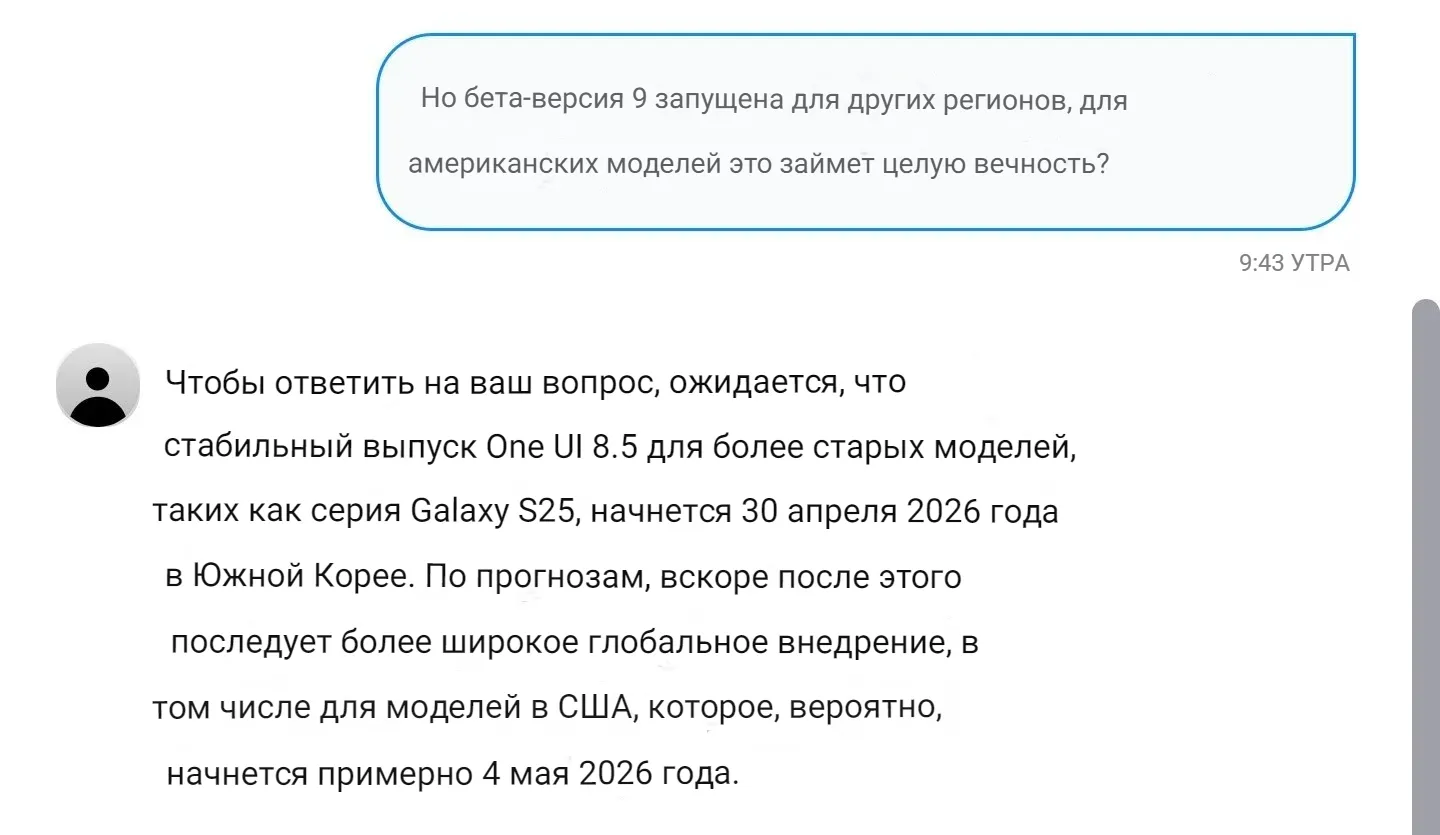 Но бета-версия 9 запущена для других регионов, для американских моделей это займет целую вечность?

9:43 УТРА

Чтобы ответить на ваш вопрос, ожидается, что стабильный выпуск One UI 8.5 для более старых моделей, таких как серия Galaxy S25, начнется 30 апреля 2026 года в Южной Корее. По прогнозам, вскоре после этого последует более широкое глобальное внедрение, в том числе для моделей в США, которое, вероятно, начнется примерно 4 мая 2026 года.